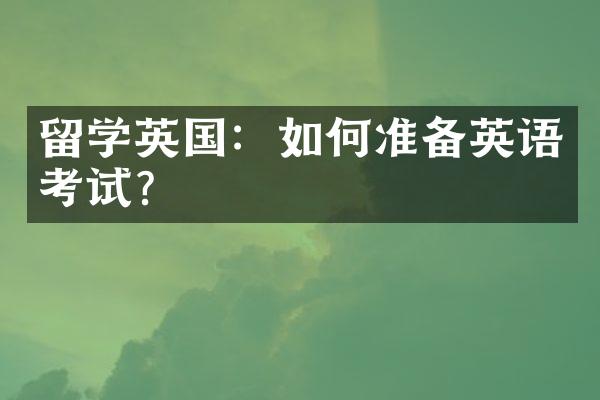 留学英国：如何准备英语考试?